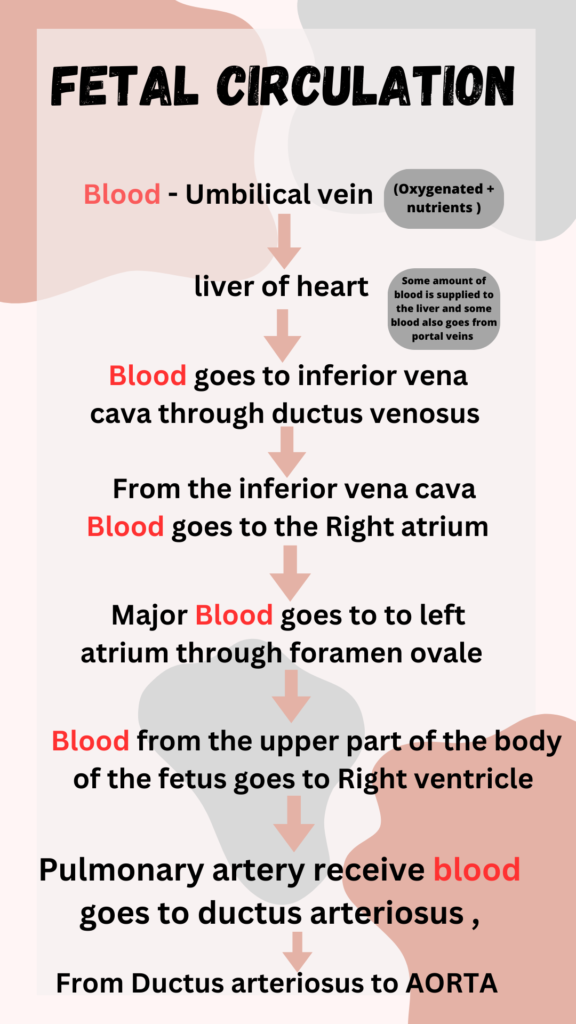 FETAL CIRCULATION

Blood - Umbilical vein

(Oxygenated + nutrients )

liver of heart

Some amount of blood is supplied to the liver and some blood also goes from portal veins

Blood goes to inferior vena cava through ductus venosus

From the inferior vena cava Blood goes to the Right atrium

Major Blood goes to to left atrium through foramen ovale

Blood from the upper part of the body of the fetus goes to Right ventricle

Pulmonary artery receive blood goes to ductus arteriosus ,

From Ductus arteriosus to AORTA